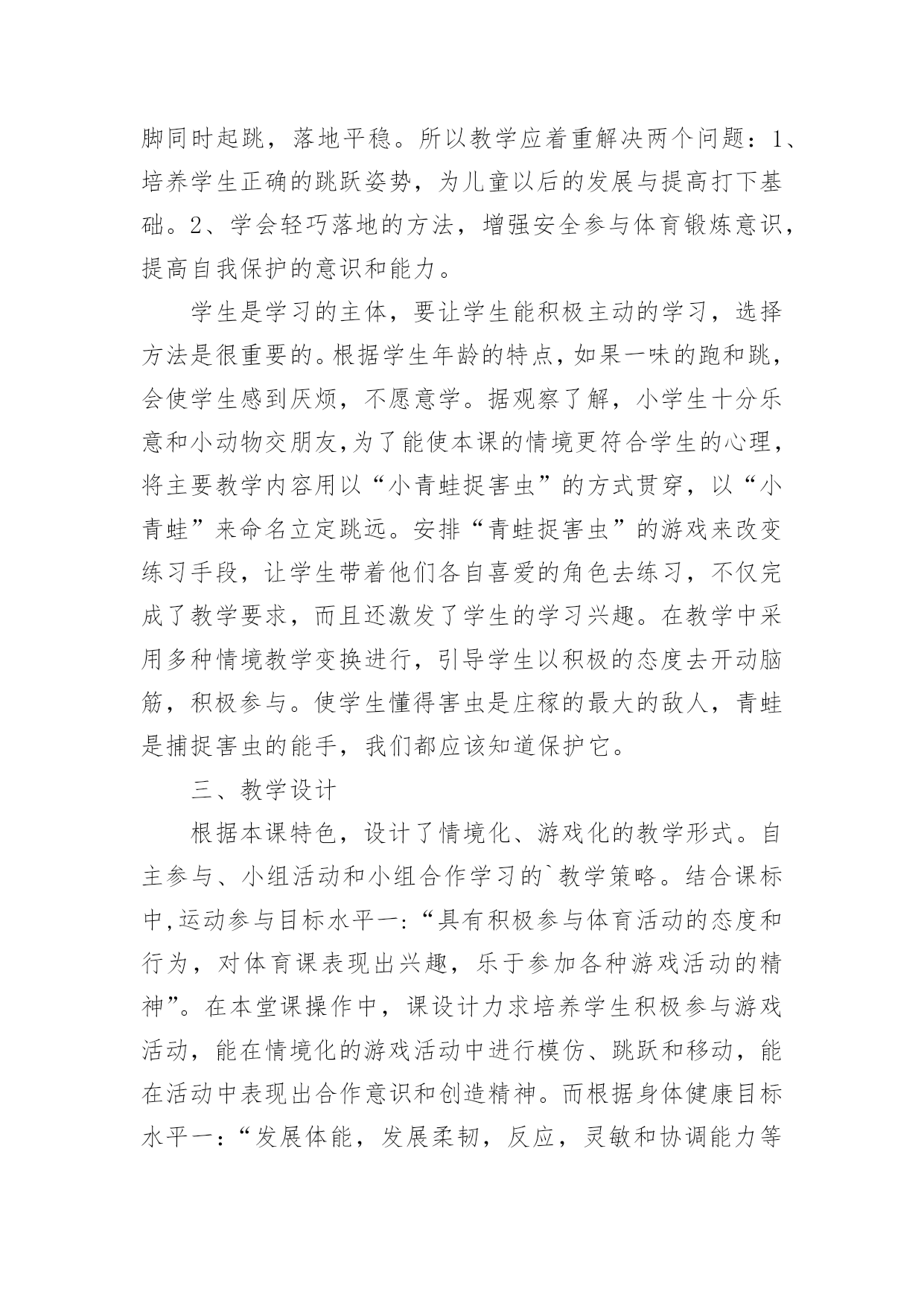 脚同时起跳，落地平稳。所以教学应着重解决两个问题：1、培养学生正确的跳跃姿势，为儿童以后的发展与提高打下基础。2、学会轻巧落地的方法，增强安全参与体育锻炼意识，提高自我保护的意识和能力。

学生是学习的主体，要让学生能积极主动的学习，选择方法是很重要的。根据学生年龄的特点，如果一味的跑和跳，会使学生感到厌烦，不愿意学。据观察了解，小学生十分乐意和小动物交朋友，为了能使本课的情境更符合学生的心理，将主要教学内容用以“小青蛙捉害虫”的方式贯穿，以“小青蛙”来命名立定跳远。安排“青蛙捉害虫”的游戏来改变练习手段，让学生带着他们各自喜爱的角色去练习，不仅完成了教学要求，而且还激发了学生的学习兴趣。在教学中采用多种情境教学变换进行，引导学生以积极的态度去开动脑筋，积极参与。使学生懂得害虫是庄稼的最大的敌人，青蛙是捕捉害虫的能手，我们都应该知道保护它。

三、教学设计

根据本课特色，设计了情境化、游戏化的教学形式。自主参与、小组活动和小组合作学习的`教学策略。结合课标中，运动参与目标水平一：“具有积极参与体育活动的态度和行为，对体育课表现出兴趣，乐于参加各种游戏活动的精神”。在本堂课操作中，课设计力求培养学生积极参与游戏活动，能在情境化的游戏活动中进行模仿、跳跃和移动，能在活动中表现出合作意识和创造精神。而根据身体健康目标水平一：“发展体能，发展柔韧，反应，灵敏和协调能力等